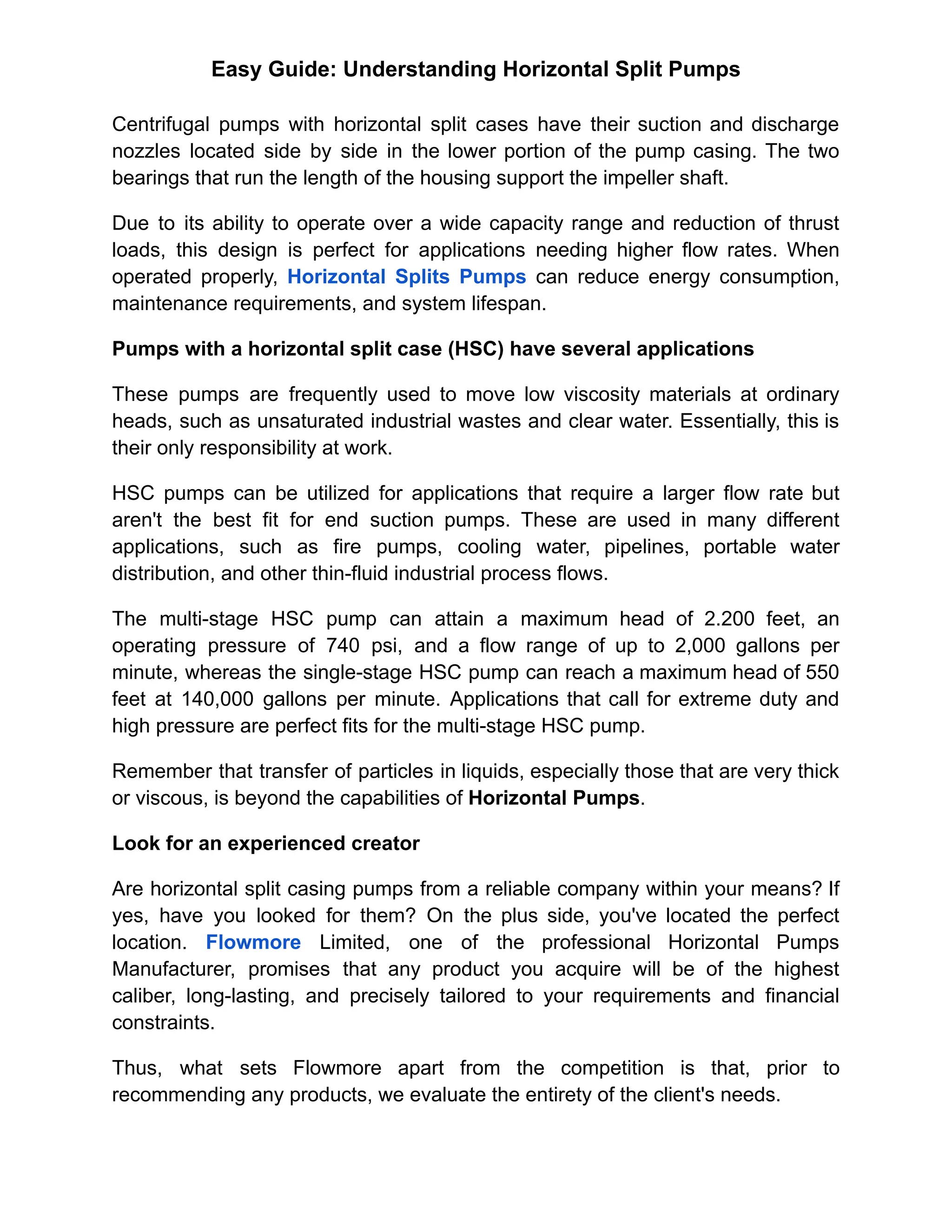 Easy Guide: Understanding Horizontal Split Pumps

Centrifugal pumps with horizontal split cases have their suction and discharge nozzles located side by side in the lower portion of the pump casing. The two bearings that run the length of the housing support the impeller shaft.

Due to its ability to operate over a wide capacity range and reduction of thrust loads, this design is perfect for applications needing higher flow rates. When operated properly, Horizontal Splits Pumps can reduce energy consumption, maintenance requirements, and system lifespan.

Pumps with a horizontal split case (HSC) have several applications

These pumps are frequently used to move low viscosity materials at ordinary heads, such as unsaturated industrial wastes and clear water. Essentially, this is their only responsibility at work.

HSC pumps can be utilized for applications that require a larger flow rate but aren't the best fit for end suction pumps. These are used in many different applications, such as fire pumps, cooling water, pipelines, portable water distribution, and other thin-fluid industrial process flows.

The multi-stage HSC pump can attain a maximum head of 2.200 feet, an operating pressure of 740 psi, and a flow range of up to 2,000 gallons per minute, whereas the single-stage HSC pump can reach a maximum head of 550 feet at 140,000 gallons per minute. Applications that call for extreme duty and high pressure are perfect fits for the multi-stage HSC pump.

Remember that transfer of particles in liquids, especially those that are very thick or viscous, is beyond the capabilities of Horizontal Pumps.

Look for an experienced creator

Are horizontal split casing pumps from a reliable company within your means? If yes, have you looked for them? On the plus side, you've located the perfect location. Flowmore Limited, one of the professional Horizontal Pumps Manufacturer, promises that any product you acquire will be of the highest caliber, long-lasting, and precisely tailored to your requirements and financial constraints.

Thus, what sets Flowmore apart from the competition is that, prior to recommending any products, we evaluate the entirety of the client's needs.